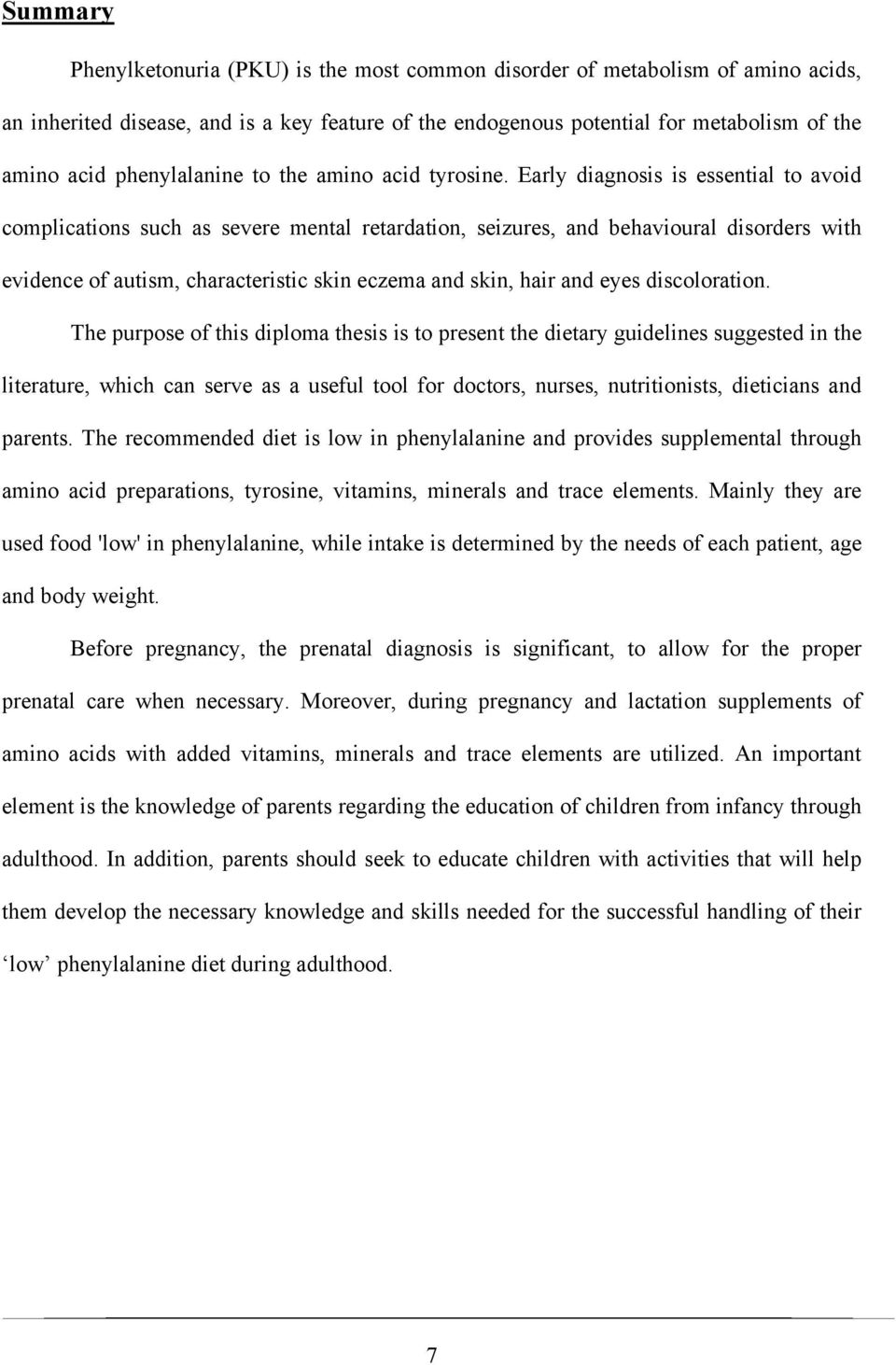 Summary

Phenylketonuria (PKU) is the most common disorder of metabolism of amino acids, an inherited disease, and is a key feature of the endogenous potential for metabolism of the amino acid phenylalanine to the amino acid tyrosine. Early diagnosis is essential to avoid complications such as severe mental retardation, seizures, and behavioural disorders with evidence of autism, characteristic skin eczema and skin, hair and eyes discoloration.

The purpose of this diploma thesis is to present the dietary guidelines suggested in the literature, which can serve as a useful tool for doctors, nurses, nutritionists, dieticians and parents. The recommended diet is low in phenylalanine and provides supplemental through amino acid preparations, tyrosine, vitamins, minerals and trace elements. Mainly they are used food 'low' in phenylalanine, while intake is determined by the needs of each patient, age and body weight.

Before pregnancy, the prenatal diagnosis is significant, to allow for the proper prenatal care when necessary. Moreover, during pregnancy and lactation supplements of amino acids with added vitamins, minerals and trace elements are utilized. An important element is the knowledge of parents regarding the education of children from infancy through adulthood. In addition, parents should seek to educate children with activities that will help them develop the necessary knowledge and skills needed for the successful handling of their ‘low’ phenylalanine diet during adulthood.

7